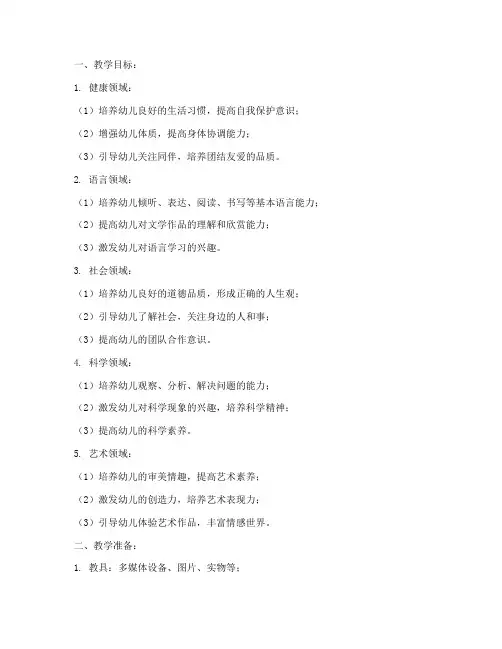 一、教学目标：

1. 健康领域：

（1）培养幼儿良好的生活习惯，提高自我保护意识；

（2）增强幼儿体质，提高身体协调能力；

（3）引导幼儿关注同伴，培养团结友爱的品质。

2. 语言领域：

（1）培养幼儿倾听、表达、阅读、书写等基本语言能力；

（2）提高幼儿对文学作品的理解和欣赏能力；

（3）激发幼儿对语言学习的兴趣。

3. 社会领域：

（1）培养幼儿良好的道德品质，形成正确的人生观；

（2）引导幼儿了解社会，关注身边的人和事；

（3）提高幼儿的团队合作意识。

4. 科学领域：

（1）培养幼儿观察、分析、解决问题的能力；

（2）激发幼儿对科学现象的兴趣，培养科学精神；

（3）提高幼儿的科学素养。

5. 艺术领域：

（1）培养幼儿的审美情趣，提高艺术素养；

（2）激发幼儿的创造力，培养艺术表现力；

（3）引导幼儿体验艺术作品，丰富情感世界。

二、教学准备：

1. 教具：多媒体设备、图片、实物等；